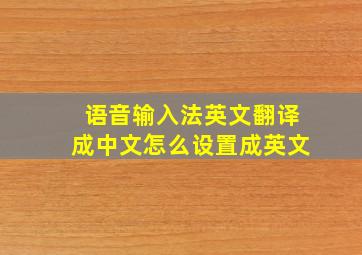 语音输入法英文翻译成中文怎么设置成英文